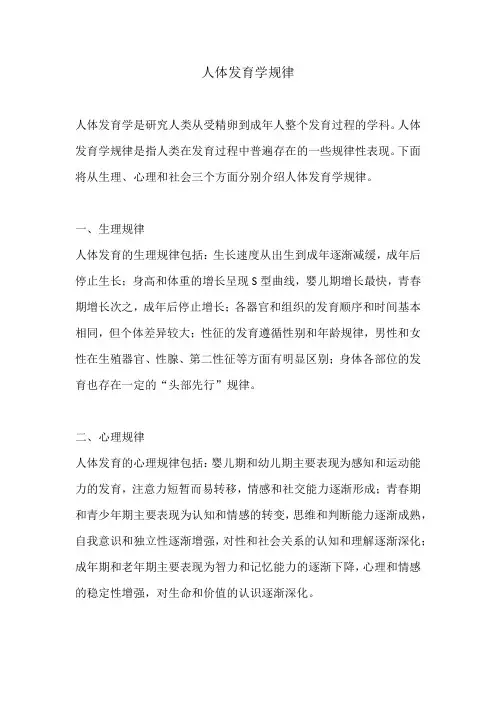 人体发育学规律

人体发育学是研究人类从受精卵到成年人整个发育过程的学科。人体发育学规律是指人类在发育过程中普遍存在的一些规律性表现。下面将从生理、心理和社会三个方面分别介绍人体发育学规律。

一、生理规律
人体发育的生理规律包括：生长速度从出生到成年逐渐减缓，成年后停止生长；身高和体重的增长呈现 S 型曲线，婴儿期增长最快，青春期增长次之，成年后停止增长；各器官和组织的发育顺序和时间基本相同，但个体差异较大；性征的发育遵循性别和年龄规律，男性和女性在生殖器官、性腺、第二性征等方面有明显区别；身体各部位的发育也存在一定的“头部先行”规律。

二、心理规律
人体发育的心理规律包括：婴儿期和幼儿期主要表现为感知和运动能力的发育，注意力短暂而易转移，情感和社交能力逐渐形成；青春期和青少年期主要表现为认知和情感的转变，思维和判断能力逐渐成熟，自我意识和独立性逐渐增强，对性和社会关系的认知和理解逐渐深化；成年期和老年期主要表现为智力和记忆能力的逐渐下降，心理和情感的稳定性增强，对生命和价值的认识逐渐深化。